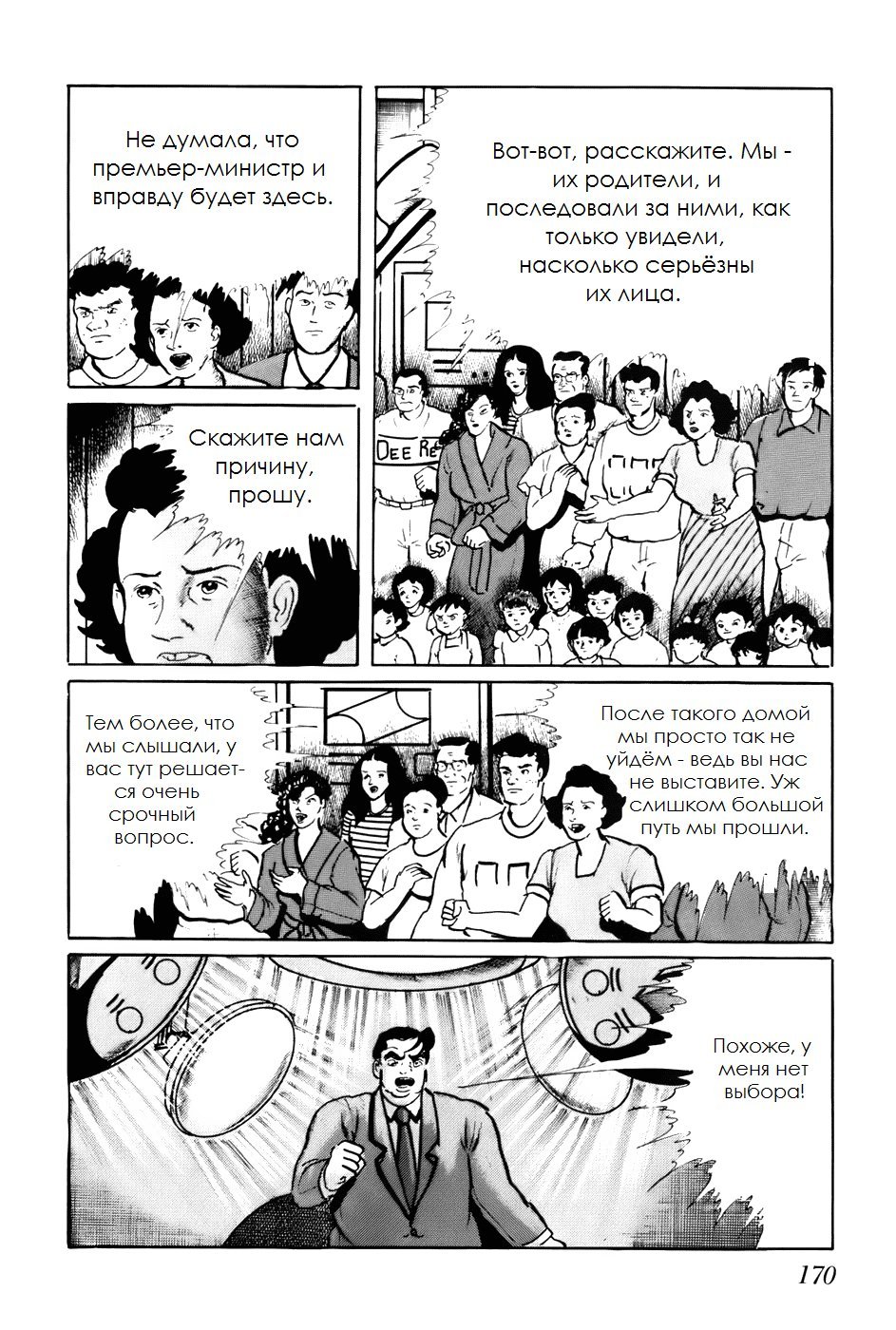 Не думала, что премьер-министр и вправду будет здесь.

Вот-вот, расскажите. Мы - их родители, и последовали за ними, как только увидели, насколько серьёзны их лица.

DEE RE

Скажите нам причину, прошу.

Тем более, что мы слышали, у вас тут решается очень срочный вопрос.

После такого домой мы просто так не уйдём - ведь вы нас не выставите. Уж слишком большой путь мы прошли.

Похоже, у меня нет выбора!

170